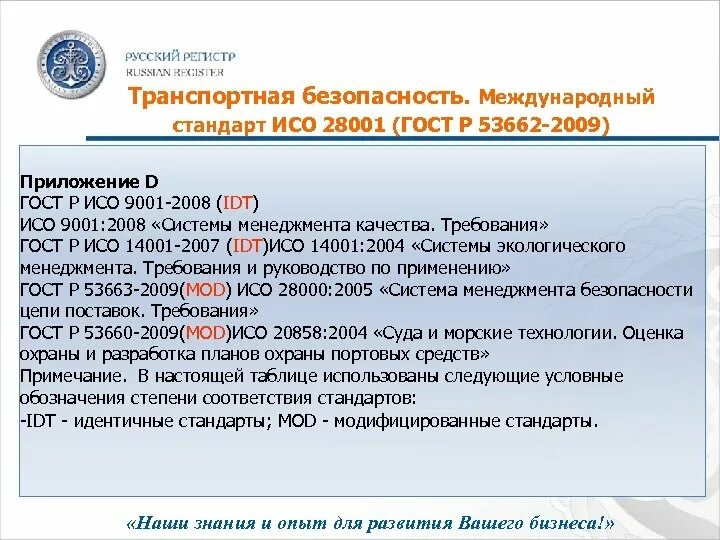 РУССКИЙ РЕГИСТР
RUSSIAN REGISTER

Транспортная безопасность. Международный стандарт ИСО 28001 (ГОСТ Р 53662-2009)

Приложение D
ГОСТ Р ИСО 9001-2008 (IDT)
ИСО 9001:2008 «Системы менеджмента качества. Требования»
ГОСТ Р ИСО 14001-2007 (IDT)ИСО 14001:2004 «Системы экологического менеджмента. Требования и руководство по применению»
ГОСТ Р 53663-2009(MOD) ИСО 28000:2005 «Система менеджмента безопасности цепи поставок. Требования»
ГОСТ Р 53660-2009(MOD)ИСО 20858:2004 «Суда и морские технологии. Оценка охраны и разработка планов охраны портовых средств»
Примечание. В настоящей таблице использованы следующие условные обозначения степени соответствия стандартов:
-IDT - идентичные стандарты; MOD - модифицированные стандарты.

«Наши знания и опыт для развития Вашего бизнеса!»